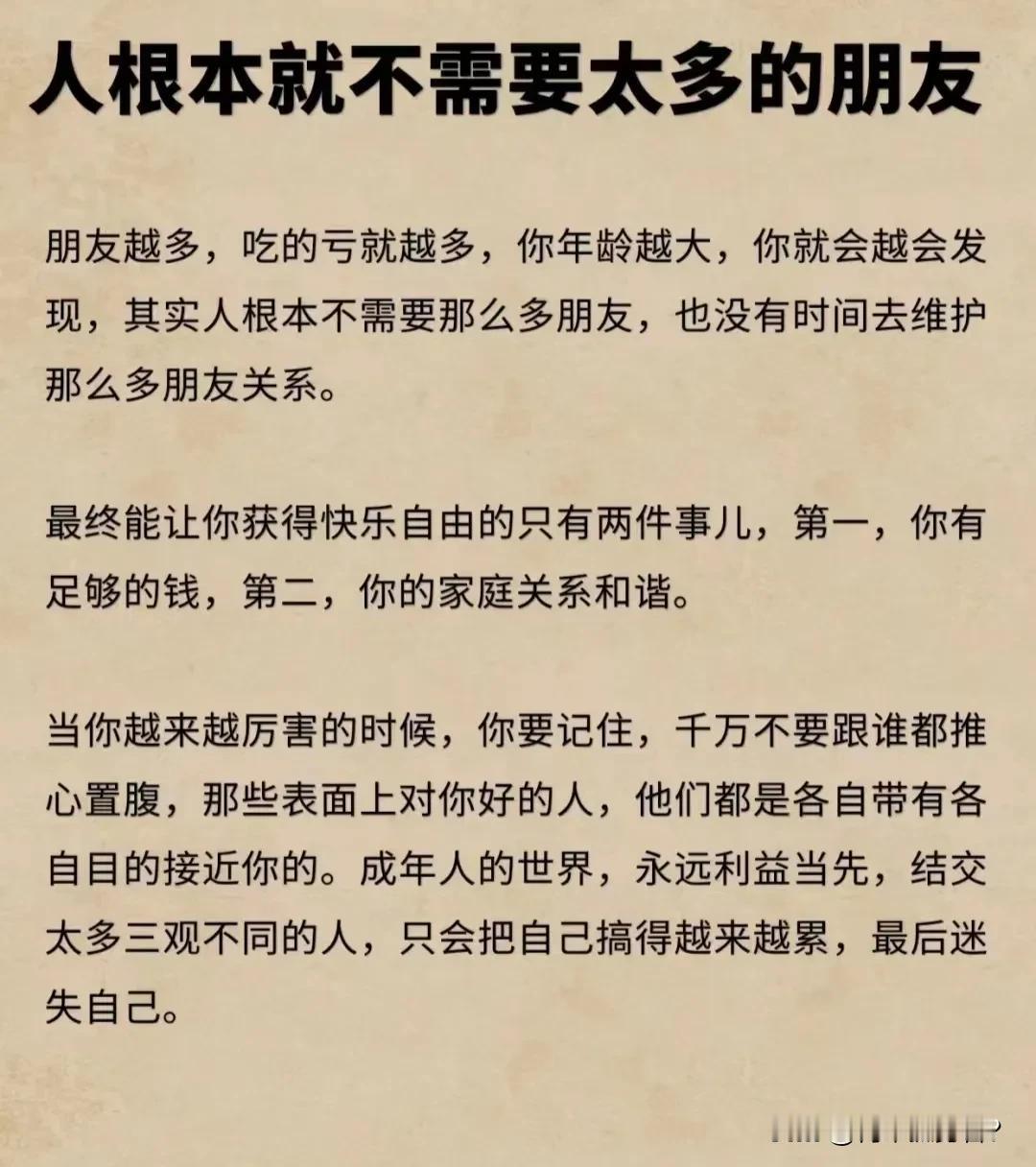 人根本就不需要太多的朋友

朋友越多，吃的亏就越多，你年龄越大，你就会越会发现，其实人根本不需要那么多朋友，也没有时间去维护那么多朋友关系。

最终能让你获得快乐自由的只有两件事儿，第一，你有足够的钱，第二，你的家庭关系和谐。

当你越来越厉害的时候，你要记住，千万不要跟谁都推心置腹，那些表面上对你好的人，他们都是各自带有各自目的接近你的。成年人的世界，永远利益当先，结交太多三观不同的人，只会把自己搞得越来越累，最后迷失自己。